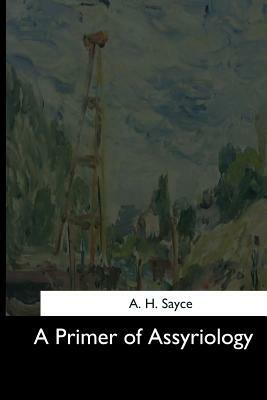 A. H. Sayce

A Primer of Assyriology